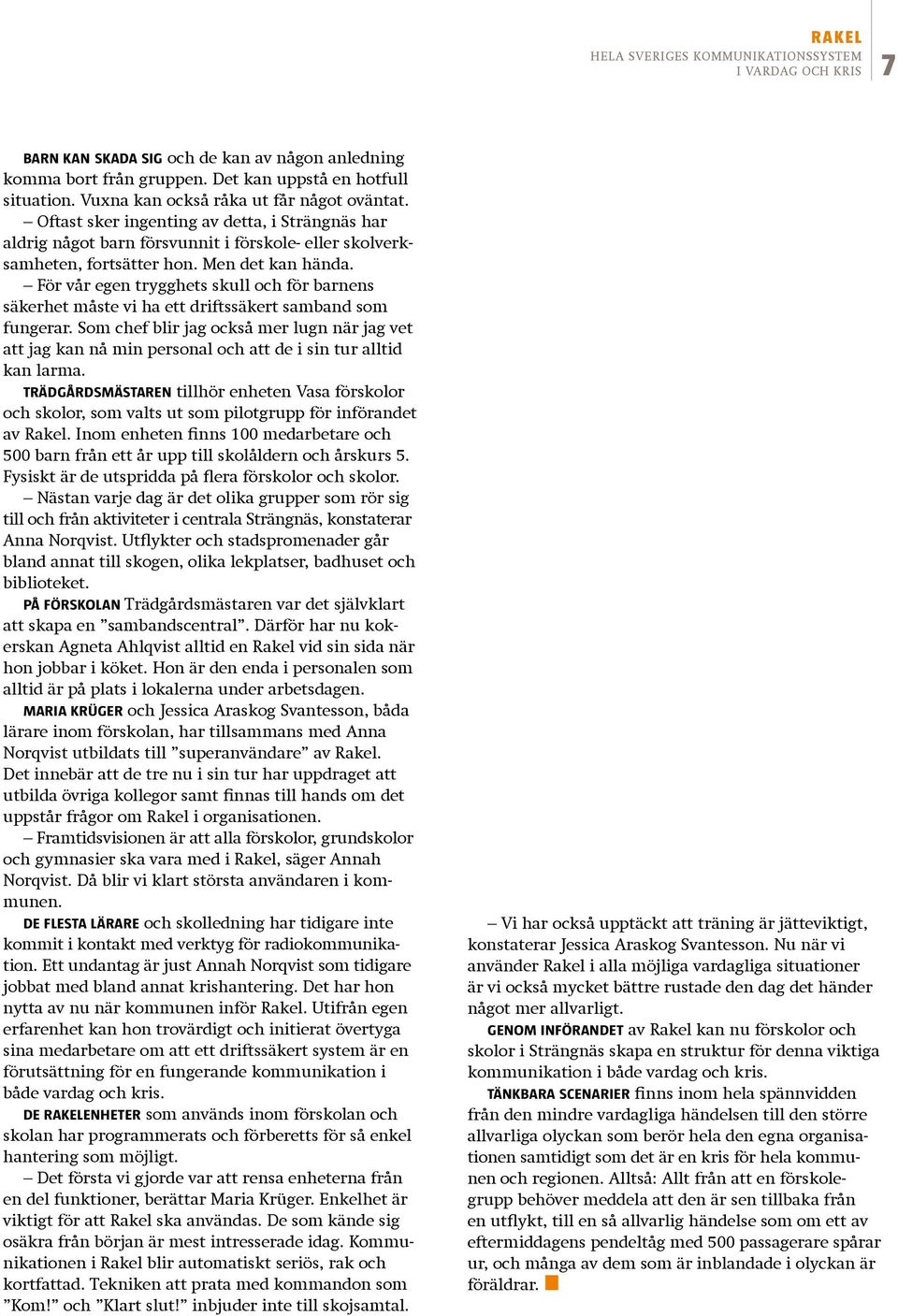 RAKEL
HELA SVERIGES KOMMUNIKATIONSSYSTEM
I VARDAG OCH KRIS
7

BARN KAN SKADA SIG och de kan av någon anledning komma bort från gruppen. Det kan uppstå en hotfull situation. Vuxna kan också råka ut får något oväntat.
– Oftast sker ingenting av detta, i Strängnäs har aldrig något barn försvunnit i förskole- eller skolverksamheten, fortsätter hon. Men det kan hända.
– För vår egen trygghets skull och för barnens säkerhet måste vi ha ett driftssäkert samband som fungerar. Som chef blir jag också mer lugn när jag vet att jag kan nå min personal och att de i sin tur alltid kan larma.

TRÄDGÅRDSMÄSTAREN tillhör enheten Vasa förskolor och skolor, som valts ut som pilotgrupp för införandet av Rakel. Inom enheten finns 100 medarbetare och 500 barn från ett år upp till skolåldern och årskurs 5. Fysiskt är de utspridda på flera förskolor och skolor.
– Nästan varje dag är det olika grupper som rör sig till och från aktiviteter i centrala Strängnäs, konstaterar Anna Norqvist. Utflykter och stadspromenader går bland annat till skogen, olika lekplatser, badhuset och biblioteket.

PÅ FÖRSKOLAN Trädgårdsmästaren var det självklart att skapa en ”sambandscentral”. Därför har nu kokerskan Agneta Ahlqvist alltid en Rakel vid sin sida när hon jobbar i köket. Hon är den enda i personalen som alltid är på plats i lokalerna under arbetsdagen.

MARIA KRÜGER och Jessica Araskog Svantesson, båda lärare inom förskolan, har tillsammans med Anna Norqvist utbildats till ”superanvändare” av Rakel. Det innebär att de tre nu i sin tur har uppdraget att utbilda övriga kollegor samt finnas till hands om det uppstår frågor om Rakel i organisationen.
– Framtidsvisionen är att alla förskolor, grundskolor och gymnasier ska vara med i Rakel, säger Annah Norqvist. Då blir vi klart största användaren i kommunen.

DE FLESTA LÄRARE och skolledning har tidigare inte kommit i kontakt med verktyg för radiokommunikation. Ett undantag är just Annah Norqvist som tidigare jobbat med bland annat krishantering. Det har hon nytta av nu när kommunen inför Rakel. Utifrån egen erfarenhet kan hon trovärdigt och initierat övertyga sina medarbetare om att ett driftssäkert system är en förutsättning för en fungerande kommunikation i både vardag och kris.

DE RAKELENHETER som används inom förskolan och skolan har programmerats och förberetts för så enkel hantering som möjligt.
– Det första vi gjorde var att rensa enheterna från en del funktioner, berättar Maria Krüger. Enkelhet är viktigt för att Rakel ska användas. De som kände sig osäkra från början är mest intresserade idag. Kommunikationen i Rakel blir automatiskt seriös, rak och kortfattad. Tekniken att prata med kommandon som ”Kom!” och ”Klart slut!” inbjuder inte till skojsamtal.

– Vi har också upptäckt att träning är jätteviktigt, konstaterar Jessica Araskog Svantesson. Nu när vi använder Rakel i alla möjliga vardagliga situationer är vi också mycket bättre rustade den dag det händer något mer allvarligt.

GENOM INFÖRANDET av Rakel kan nu förskolor och skolor i Strängnäs skapa en struktur för denna viktiga kommunikation i både vardag och kris.

TÄNKBARA SCENARIER finns inom hela spännvidden från den mindre vardagliga händelsen till den större allvarliga olyckan som berör hela den egna organisationen samtidigt som det är en kris för hela kommunen och regionen. Alltså: Allt från att en förskolegrupp behöver meddela att den är sen tillbaka från en utflykt, till en så allvarlig händelse som om ett av eftermiddagens pendeltåg med 500 passagerare spårar ur, och många av dem som är inblandade i olyckan är föräldrar.